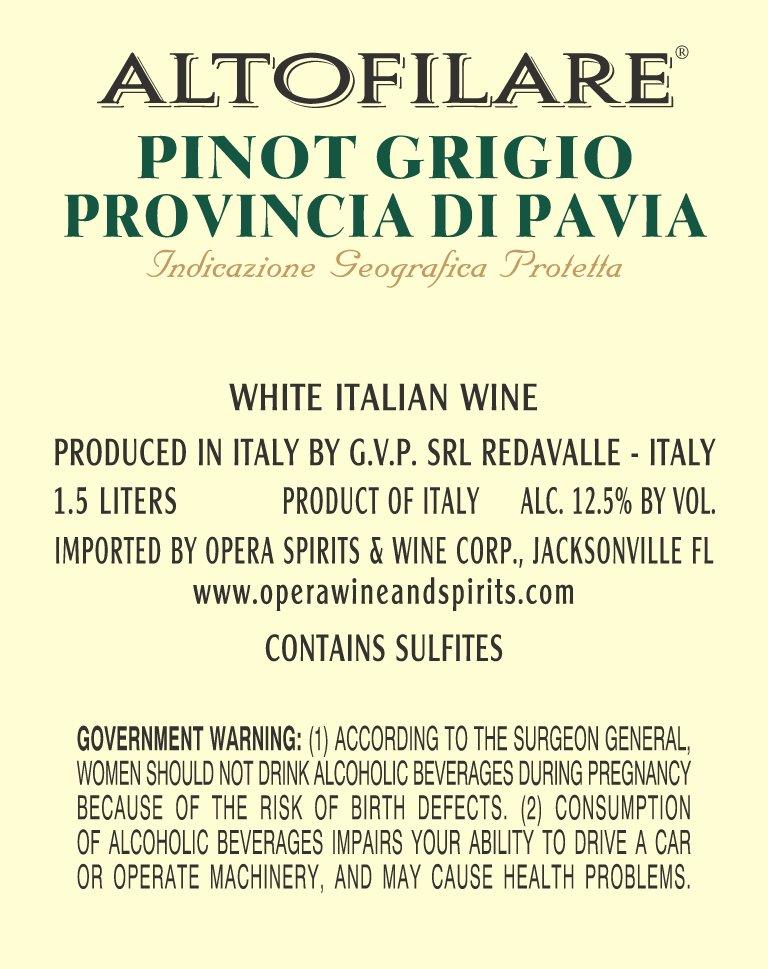 ALTOFILARE®

PINOT GRIGIO
PROVINCIA DI PAVIA

Indicazione Geografica Protetta

WHITE ITALIAN WINE

PRODUCED IN ITALY BY G.V.P. SRL REDAVALLE - ITALY

1.5 LITERS PRODUCT OF ITALY ALC. 12.5% BY VOL.

IMPORTED BY OPERA SPIRITS & WINE CORP., JACKSONVILLE FL
www.operawineandspirits.com

CONTAINS SULFITES

GOVERNMENT WARNING: (1) ACCORDING TO THE SURGEON GENERAL, WOMEN SHOULD NOT DRINK ALCOHOLIC BEVERAGES DURING PREGNANCY BECAUSE OF THE RISK OF BIRTH DEFECTS. (2) CONSUMPTION OF ALCOHOLIC BEVERAGES IMPAIRS YOUR ABILITY TO DRIVE A CAR OR OPERATE MACHINERY, AND MAY CAUSE HEALTH PROBLEMS.